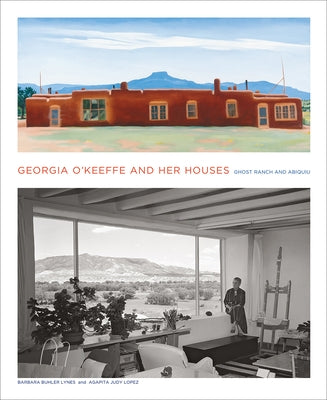 GEORGIA O'KEEFFE AND HER HOUSES
GHOST RANCH AND ABIQUIU

BARBARA BUHLER LYNES and AGAPITA JUDY LOPEZ